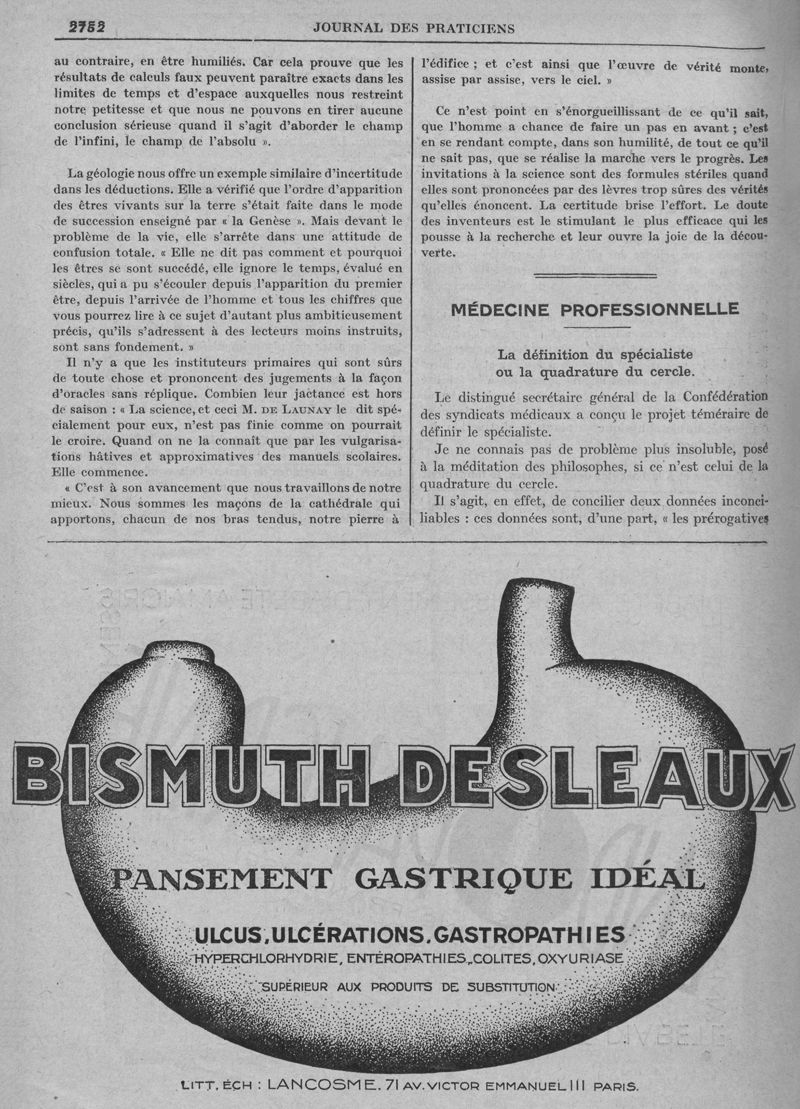 2752 JOURNAL DES PRATICIENS

au contraire, en être humiliés. Car cela prouve que les résultats de calculs faux peuvent paraître exacts dans les limites de temps et d'espace auxquelles nous restreint notre petitesse et que nous ne pouvons en tirer aucune conclusion sérieuse quand il s'agit d'aborder le champ de l'infini, le champ de l'absolu ».

La géologie nous offre un exemple similaire d'incertitude dans les déductions. Elle a vérifié que l'ordre d'apparition des êtres vivants sur la terre s'était faite dans le mode de succession enseigné par « la Genèse ». Mais devant le problème de la vie, elle s'arrête dans une attitude de confusion totale. « Elle ne dit pas comment et pourquoi les êtres se sont succédé, elle ignore le temps, évalué en siècles, qui a pu s'écouler depuis l'apparition du premier être, depuis l'arrivée de l'homme et tous les chiffres que vous pourrez lire à ce sujet d'autant plus ambitieusement précis, qu'ils s'adressent à des lecteurs moins instruits, sont sans fondement. »

Il n'y a que les instituteurs primaires qui sont sûrs de toute chose et prononcent des jugements à la façon d'oracles sans réplique. Combien leur jactance est hors de saison : « La science, et ceci M. DE LAUNAY le dit spécialement pour eux, n'est pas finie comme on pourrait le croire. Quand on ne la connaît que par les vulgarisations hâtives et approximatives des manuels scolaires. Elle commence.

« C'est à son avancement que nous travaillons de notre mieux. Nous sommes les maçons de la cathédrale qui apportons, chacun de nos bras tendus, notre pierre à l'édifice ; et c'est ainsi que l'œuvre de vérité monte, assise par assise, vers le ciel. »

Ce n'est point en s'énorgueillissant de ce qu'il sait, que l'homme a chance de faire un pas en avant ; c'est en se rendant compte, dans son humilité, de tout ce qu'il ne sait pas, que se réalise la marche vers le progrès. Les invitations à la science sont des formules stériles quand elles sont prononcées par des lèvres trop sûres des vérités qu'elles énoncent. La certitude brise l'effort. Le doute des inventeurs est le stimulant le plus efficace qui les pousse à la recherche et leur ouvre la joie de la découverte.

MÉDECINE PROFESSIONNELLE

La définition du spécialiste ou la quadrature du cercle.

Le distingué secrétaire général de la Confédération des syndicats médicaux a conçu le projet téméraire de définir le spécialiste.

Je ne connais pas de problème plus insoluble, posé à la méditation des philosophes, si ce n'est celui de la quadrature du cercle.

Il s'agit, en effet, de concilier deux données inconciliables : ces données sont, d'une part, « les prérogatives

BISMUTH DESLEAUX

PANSEMENT GASTRIQUE IDÉAL

ULCUS, ULCÉRATIONS, GASTROPATHIES
HYPERCHLORHYDRIE, ENTÉROPATHIES, COLITES, OXYURIASE

SUPÉRIEUR AUX PRODUITS DE SUBSTITUTION

LITT. ÉCH : LANCOSME, 71 AV. VICTOR EMMANUEL III PARIS.